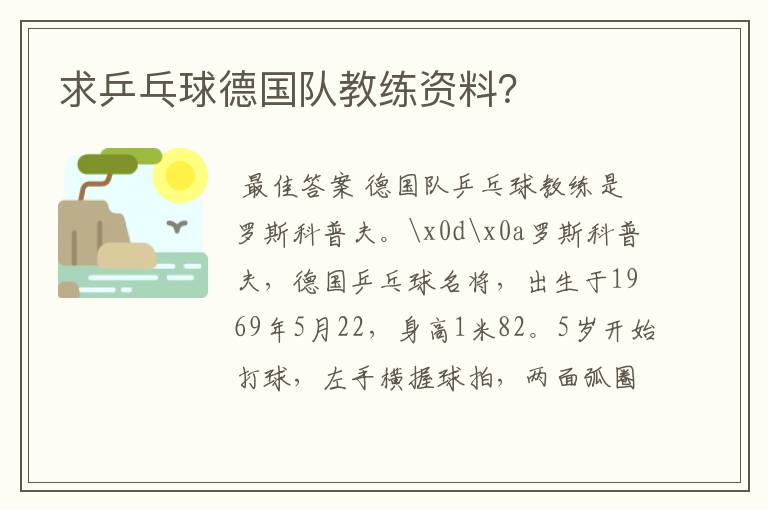 求乒乓球德国队教练资料?

最佳答案 德国队乒乓球教练是罗斯科普夫。\x0d\x0a罗斯科普夫，德国乒乓球名将，出生于1969年5月22，身高1米82。5岁开始打球，左手横握球拍，两面弧圈